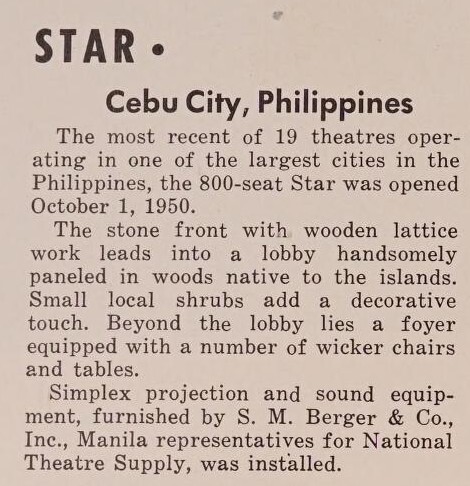 STAR •

Cebu City, Philippines

The most recent of 19 theatres operating in one of the largest cities in the Philippines, the 800-seat Star was opened October 1, 1950.

The stone front with wooden lattice work leads into a lobby handsomely paneled in woods native to the islands. Small local shrubs add a decorative touch. Beyond the lobby lies a foyer equipped with a number of wicker chairs and tables.

Simplex projection and sound equipment, furnished by S. M. Berger & Co., Inc., Manila representatives for National Theatre Supply, was installed.